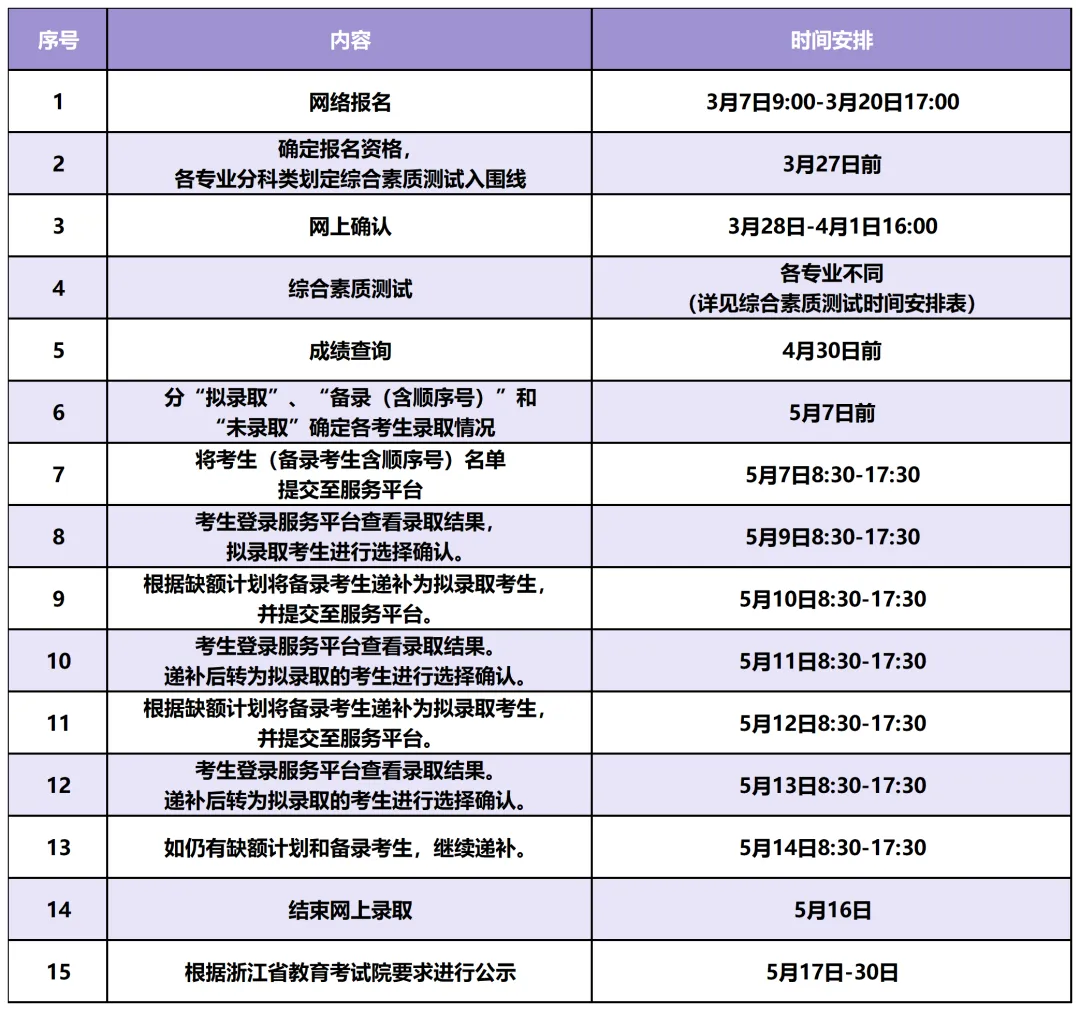 | 序号 | 内容 | 时间安排 |
|---|---|---|
| 1 | 网络报名 | 3月7日9:00-3月20日17:00 |
| 2 | 确定报名资格，各专业分科类划定综合素质测试入围线 | 3月27日前 |
| 3 | 网上确认 | 3月28日-4月1日16:00 |
| 4 | 综合素质测试 | 各专业不同（详见综合素质测试时间安排表） |
| 5 | 成绩查询 | 4月30日前 |
| 6 | 分“拟录取”、“备录（含顺序号）”和“未录取”确定各考生录取情况 | 5月7日前 |
| 7 | 将考生（备录考生含顺序号）名单提交至服务平台 | 5月7日8:30-17:30 |
| 8 | 考生登录服务平台查看录取结果，拟录取考生进行选择确认。 | 5月9日8:30-17:30 |
| 9 | 根据缺额计划将备录考生递补为拟录取考生，并提交至服务平台。 | 5月10日8:30-17:30 |
| 10 | 考生登录服务平台查看录取结果。递补后转为拟录取的考生进行选择确认。 | 5月11日8:30-17:30 |
| 11 | 根据缺额计划将备录考生递补为拟录取考生，并提交至服务平台。 | 5月12日8:30-17:30 |
| 12 | 考生登录服务平台查看录取结果。递补后转为拟录取的考生进行选择确认。 | 5月13日8:30-17:30 |
| 13 | 如仍有缺额计划和备录考生，继续递补。 | 5月14日8:30-17:30 |
| 14 | 结束网上录取 | 5月16日 |
| 15 | 根据浙江省教育考试院要求进行公示 | 5月17日-30日 |